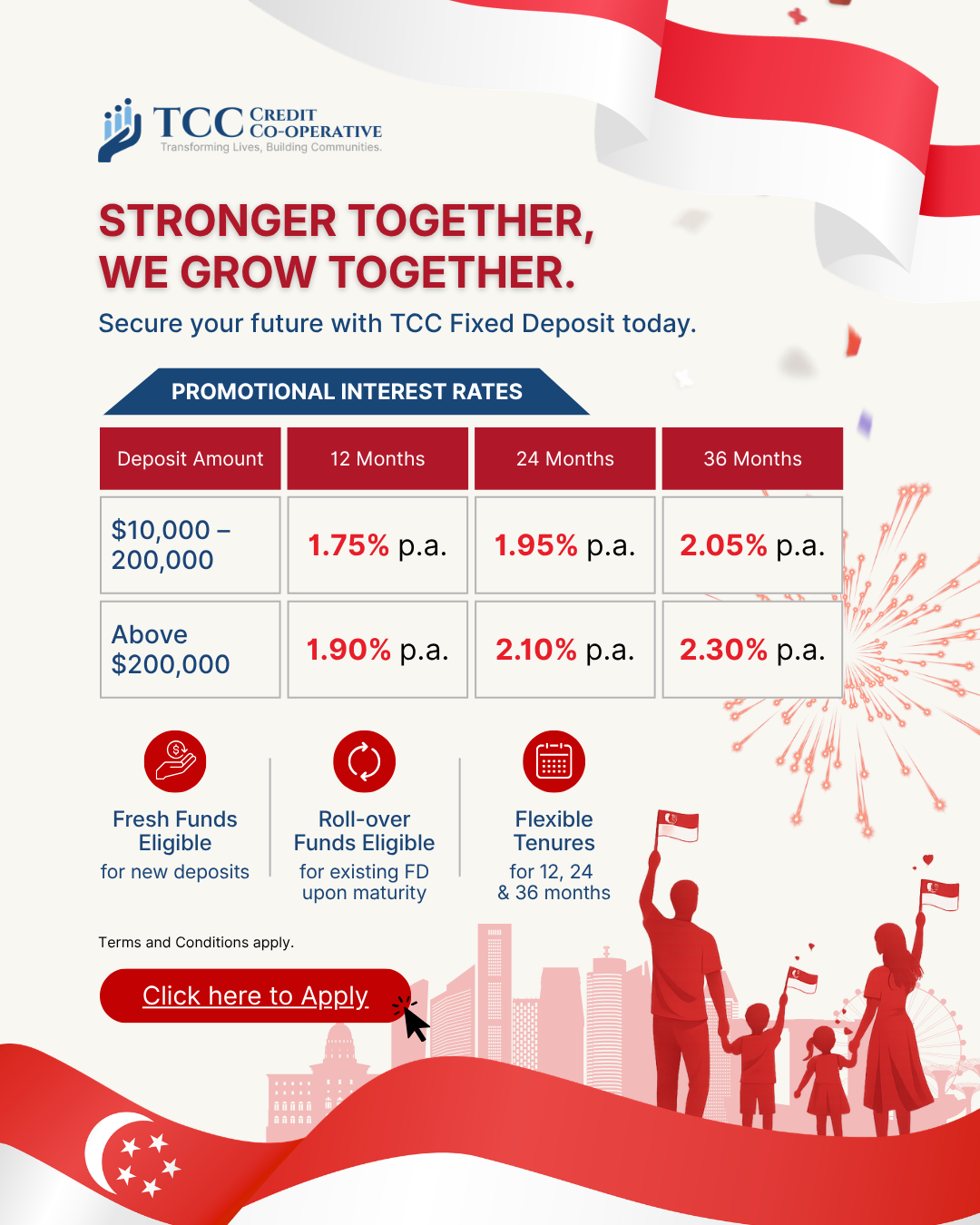 TCC CREDIT CO-OPERATIVE
Transforming Lives, Building Communities.

STRONGER TOGETHER,
WE GROW TOGETHER.

Secure your future with TCC Fixed Deposit today.

PROMOTIONAL INTEREST RATES

| Deposit Amount | 12 Months | 24 Months | 36 Months |
|---|---|---|---|
| $10,000 – 200,000 | 1.75% p.a. | 1.95% p.a. | 2.05% p.a. |
| Above $200,000 | 1.90% p.a. | 2.10% p.a. | 2.30% p.a. |

Fresh Funds Eligible
for new deposits

Roll-over Funds Eligible
for existing FD upon maturity

Flexible Tenures
for 12, 24 & 36 months

Terms and Conditions apply.

Click here to Apply